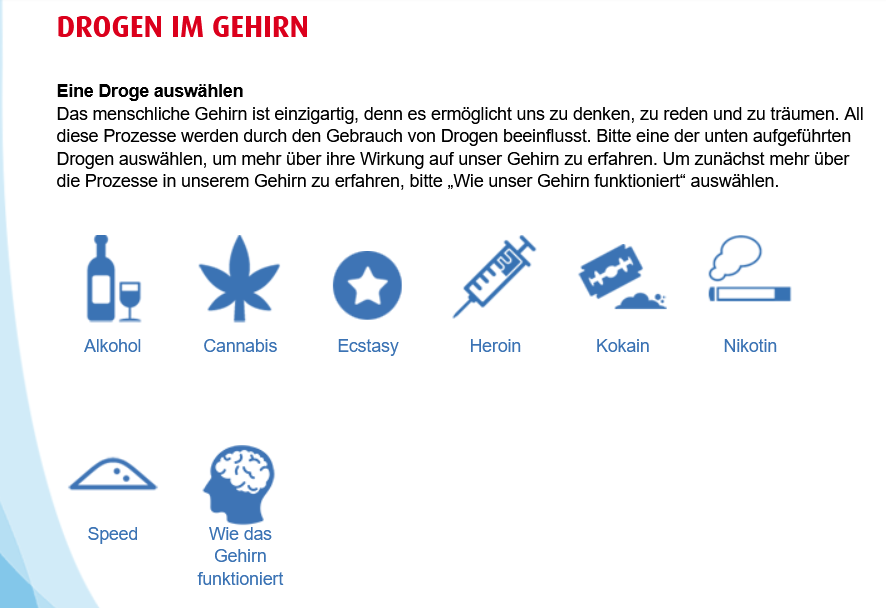 DROGEN IM GEHIRN

Eine Droge auswählen
Das menschliche Gehirn ist einzigartig, denn es ermöglicht uns zu denken, zu reden und zu träumen. All diese Prozesse werden durch den Gebrauch von Drogen beeinflusst. Bitte eine der unten aufgeführten Drogen auswählen, um mehr über ihre Wirkung auf unser Gehirn zu erfahren. Um zunächst mehr über die Prozesse in unserem Gehirn zu erfahren, bitte „Wie unser Gehirn funktioniert“ auswählen.

Alkohol

Cannabis

Ecstasy

Heroin

Kokain

Nikotin

Speed

Wie das Gehirn funktioniert